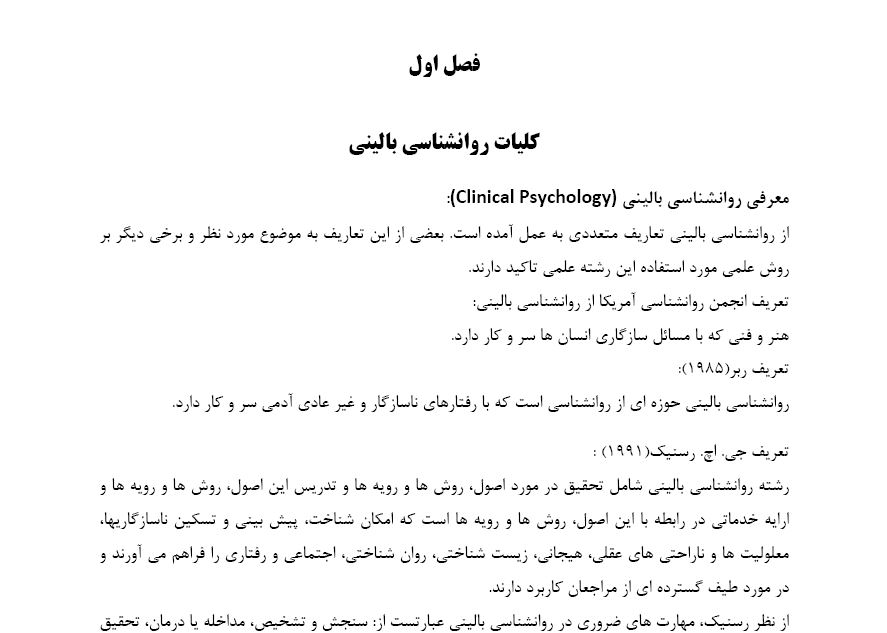 فصل اول

کلیات روانشناسی بالینی

معرفی روانشناسی بالینی (Clinical Psychology):

از روانشناسی بالینی تعاریف متعددی به عمل آمده است. بعضی از این تعاریف به موضوع مورد نظر و برخی دیگر بر روش علمی مورد استفاده این رشته علمی تاکید دارند.

تعریف انجمن روانشناسی آمریکا از روانشناسی بالینی:

هنر و فنی که با مسائل سازگاری انسان ها سر و کار دارد.

تعریف ربر(۱۹۸۵):

روانشناسی بالینی حوزه ای از روانشناسی است که با رفتارهای ناسازگار و غیر عادی آدمی سر و کار دارد.

تعریف جی. اچ. رسنیک(۱۹۹۱) :

رشته روانشناسی بالینی شامل تحقیق در مورد اصول، روش ها و رویه ها و تدریس این اصول، روش ها و رویه ها و ارایه خدماتی در رابطه با این اصول، روش ها و رویه ها است که امکان شناخت، پیش بینی و تسکین ناسازگاریها، معلولیت ها و ناراحتی های عقلی، هیجانی، زیست شناختی، روان شناختی، اجتماعی و رفتاری را فراهم می آورند و در مورد طیف گسترده ای از مراجعان کاربرد دارند.

از نظر رسنیک، مهارت های ضروری در روانشناسی بالینی عبارتست از: سنجش و تشخیص، مداخله یا درمان، تحقیق